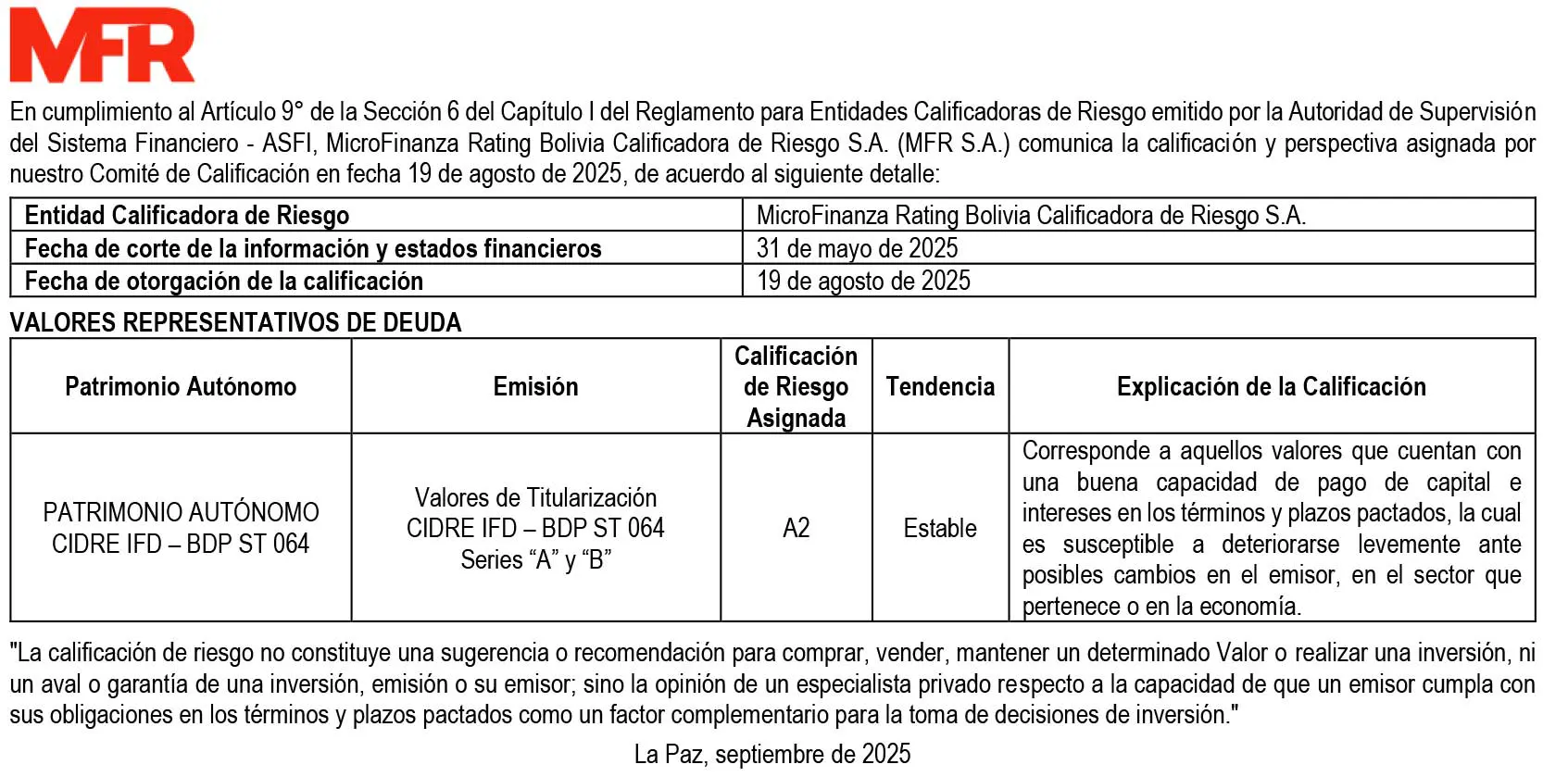 MFR

En cumplimiento al Artículo 9° de la Sección 6 del Capítulo I del Reglamento para Entidades Calificadoras de Riesgo emitido por la Autoridad de Supervisión del Sistema Financiero - ASFI, MicroFinanza Rating Bolivia Calificadora de Riesgo S.A. (MFR S.A.) comunica la calificación y perspectiva asignada por nuestro Comité de Calificación en fecha 19 de agosto de 2025, de acuerdo al siguiente detalle:

| Entidad Calificadora de Riesgo | MicroFinanza Rating Bolivia Calificadora de Riesgo S.A. |
|---|---|
| Fecha de corte de la información y estados financieros | 31 de mayo de 2025 |
| Fecha de otorgación de la calificación | 19 de agosto de 2025 |

VALORES REPRESENTATIVOS DE DEUDA

| Patrimonio Autónomo | Emisión | Calificación de Riesgo Asignada | Tendencia | Explicación de la Calificación |
|---|---|---|---|---|
| PATRIMONIO AUTÓNOMO CIDRE IFD – BDP ST 064 | Valores de Titularización CIDRE IFD – BDP ST 064 Series “A” y “B” | A2 | Estable | Corresponde a aquellos valores que cuentan con una buena capacidad de pago de capital e intereses en los términos y plazos pactados, la cual es susceptible a deteriorarse levemente ante posibles cambios en el emisor, en el sector que pertenece o en la economía. |

"La calificación de riesgo no constituye una sugerencia o recomendación para comprar, vender, mantener un determinado Valor o realizar una inversión, ni un aval o garantía de una inversión, emisión o su emisor; sino la opinión de un especialista privado respecto a la capacidad de que un emisor cumpla con sus obligaciones en los términos y plazos pactados como un factor complementario para la toma de decisiones de inversión."

La Paz, septiembre de 2025